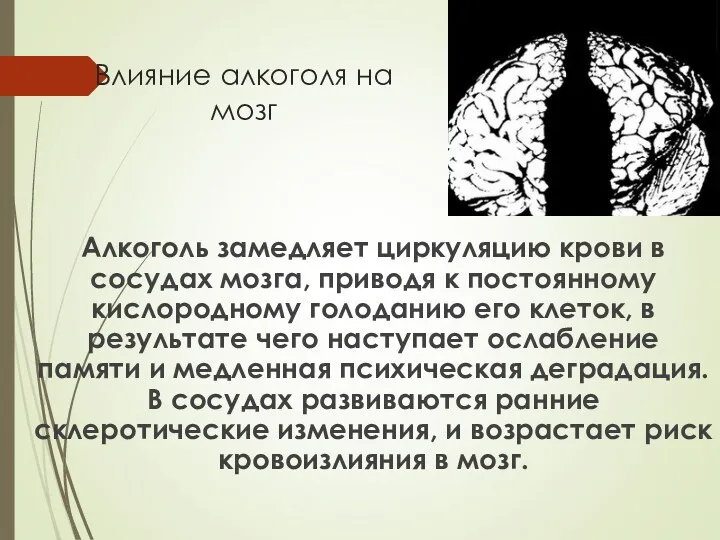 Влияние алкоголя на мозг

Алкоголь замедляет циркуляцию крови в сосудах мозга, приводя к постоянному кислородному голоданию его клеток, в результате чего наступает ослабление памяти и медленная психическая деградация. В сосудах развиваются ранние склеротические изменения, и возрастает риск кровоизлияния в мозг.